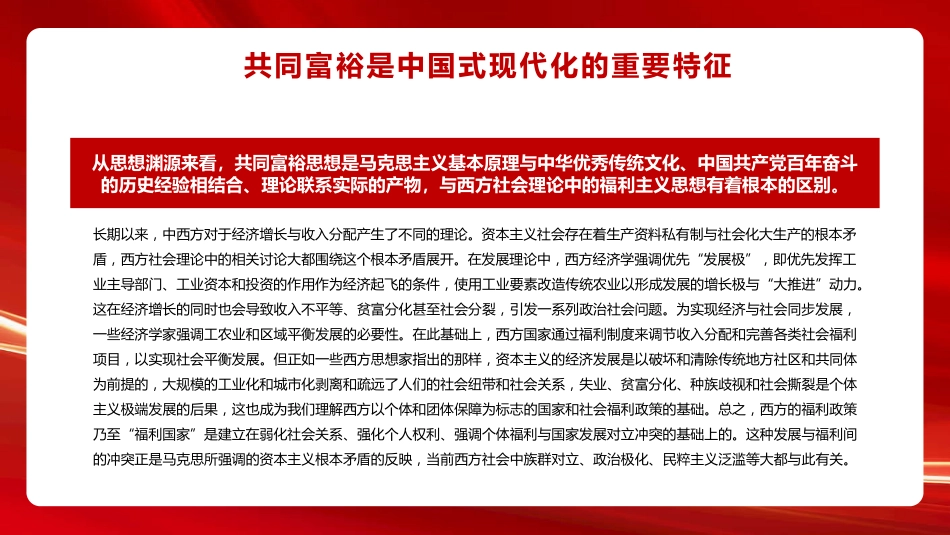 共同富裕是中国式现代化的重要特征

从思想渊源来看，共同富裕思想是马克思主义基本原理与中华优秀传统文化、中国共产党百年奋斗的历史经验相结合、理论联系实际的产物，与西方社会理论中的福利主义思想有着根本的区别。

长期以来，中西方对于经济增长与收入分配产生了不同的理论。资本主义社会存在着生产资料私有制与社会化大生产的根本矛盾，西方社会理论中的相关讨论大都围绕这个根本矛盾展开。在发展理论中，西方经济学强调优先“发展极”，即优先发挥工业主导部门、工业资本和投资的作用作为经济起飞的条件，使用工业要素改造传统农业以形成发展的增长极与“大推进”动力。这在经济增长的同时也会导致收入不平等、贫富分化甚至社会分裂，引发一系列政治社会问题。为实现经济与社会同步发展，一些经济学家强调工农业和区域平衡发展的必要性。在此基础上，西方国家通过福利制度来调节收入分配和完善各类社会福利项目，以实现社会平衡发展。但正如一些西方思想家指出的那样，资本主义的经济发展是以破坏和清除传统地方社区和共同体为前提的，大规模的工业化和城市化剥离和疏远了人们的社会纽带和社会关系，失业、贫富分化、种族歧视和社会撕裂是个体主义极端发展的后果，这也成为我们理解西方以个体和团体保障为标志的国家和社会福利政策的基础。总之，西方的福利政策乃至“福利国家”是建立在弱化社会关系、强化个人权利、强调个体福利与国家发展对立冲突的基础上的。这种发展与福利间的冲突正是马克思所强调的资本主义根本矛盾的反映，当前西方社会中族群对立、政治极化、民粹主义泛滥等大都与此有关。